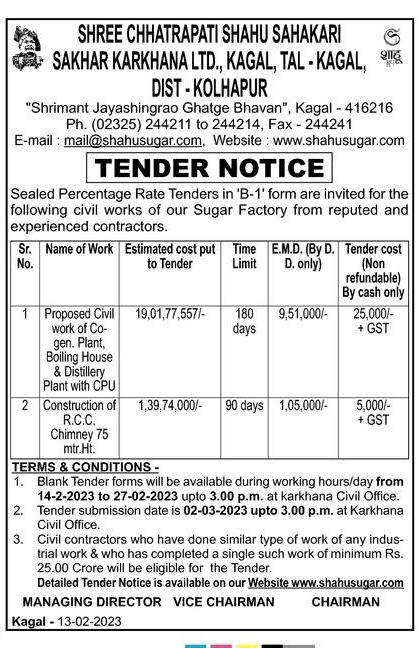 SHREE CHHATRAPATI SHAHU SAHAKARI SAKHAR KARKHANA LTD., KAGAL, TAL - KAGAL, DIST - KOLHAPUR

शाहू

"Shrimant Jayashingrao Ghatge Bhavan", Kagal - 416216
Ph. (02325) 244211 to 244214, Fax - 244241
E-mail : mail@shahusugar.com, Website : www.shahusugar.com

TENDER NOTICE

Sealed Percentage Rate Tenders in 'B-1' form are invited for the following civil works of our Sugar Factory from reputed and experienced contractors.

| Sr. No. | Name of Work | Estimated cost put to Tender | Time Limit | E.M.D. (By D. D. only) | Tender cost (Non refundable) By cash only |
|---|---|---|---|---|---|
| 1 | Proposed Civil work of Co-gen. Plant, Boiling House & Distillery Plant with CPU | 19,01,77,557/- | 180 days | 9,51,000/- | 25,000/- + GST |
| 2 | Construction of R.C.C. Chimney 75 mtr.Ht. | 1,39,74,000/- | 90 days | 1,05,000/- | 5,000/- + GST |

TERMS & CONDITIONS -
1. Blank Tender forms will be available during working hours/day from 14-2-2023 to 27-02-2023 upto 3.00 p.m. at karkhana Civil Office.
2. Tender submission date is 02-03-2023 upto 3.00 p.m. at Karkhana Civil Office.
3. Civil contractors who have done similar type of work of any industrial work & who has completed a single such work of minimum Rs. 25.00 Crore will be eligible for the Tender.
Detailed Tender Notice is available on our Website www.shahusugar.com

MANAGING DIRECTOR VICE CHAIRMAN CHAIRMAN

Kagal - 13-02-2023